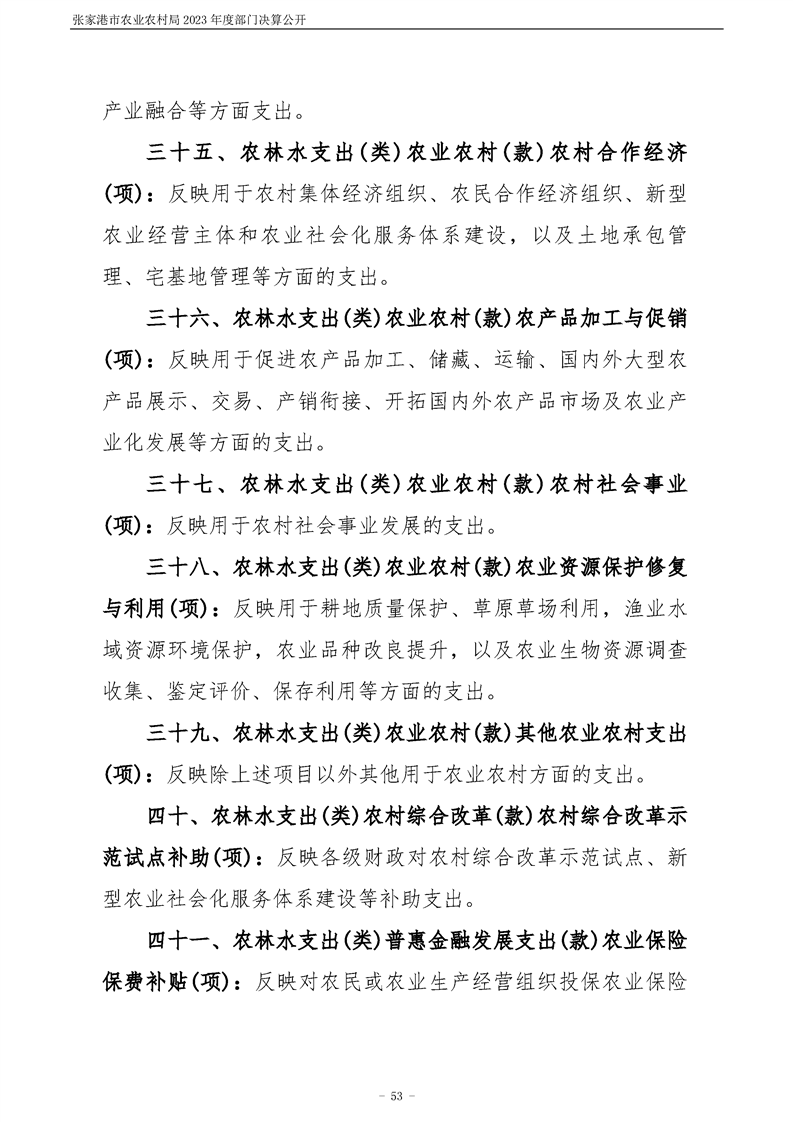 张家港市农业农村局 2023 年度部门决算公开

产业融合等方面支出。

三十五、农林水支出(类)农业农村(款)农村合作经济(项)：反映用于农村集体经济组织、农民合作经济组织、新型农业经营主体和农业社会化服务体系建设，以及土地承包管理、宅基地管理等方面的支出。

三十六、农林水支出(类)农业农村(款)农产品加工与促销(项)：反映用于促进农产品加工、储藏、运输、国内外大型农产品展示、交易、产销衔接、开拓国内外农产品市场及农业产业化发展等方面的支出。

三十七、农林水支出(类)农业农村(款)农村社会事业(项)：反映用于农村社会事业发展的支出。

三十八、农林水支出(类)农业农村(款)农业资源保护修复与利用(项)：反映用于耕地质量保护、草原草场利用，渔业水域资源环境保护，农业品种改良提升，以及农业生物资源调查收集、鉴定评价、保存利用等方面的支出。

三十九、农林水支出(类)农业农村(款)其他农业农村支出(项)：反映除上述项目以外其他用于农业农村方面的支出。

四十、农林水支出(类)农村综合改革(款)农村综合改革示范试点补助(项)：反映各级财政对农村综合改革示范试点、新型农业社会化服务体系建设等补助支出。

四十一、农林水支出(类)普惠金融发展支出(款)农业保险保费补贴(项)：反映对农民或农业生产经营组织投保农业保险

- 53 -